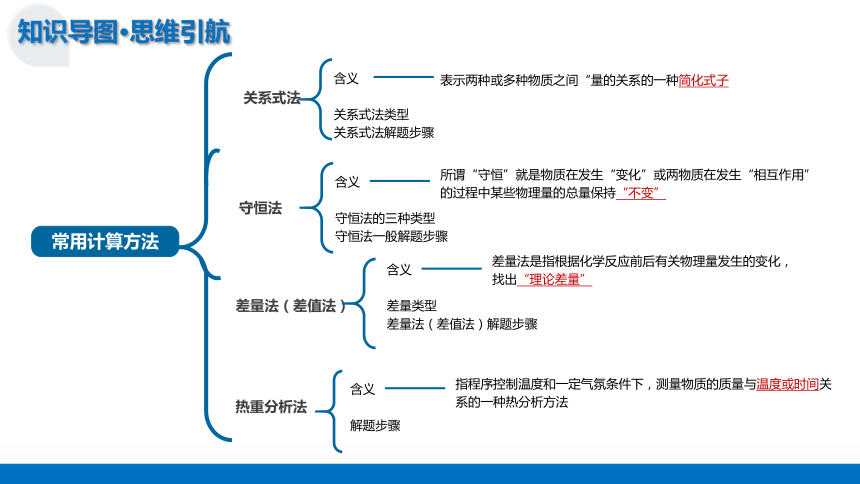 知识导图·思维引航

常用计算方法

关系式法
含义
表示两种或多种物质之间“量的关系的一种简化式子
关系式法类型
关系式法解题步骤

守恒法
含义
所谓“守恒”就是物质在发生“变化”或两物质在发生“相互作用”的过程中某些物理量的总量保持“不变”
守恒法的三种类型
守恒法一般解题步骤

差量法（差值法）
含义
差量法是指根据化学反应前后有关物理量发生的变化，找出“理论差量”
差量类型
差量法（差值法）解题步骤

热重分析法
含义
指程序控制温度和一定气氛条件下，测量物质的质量与温度或时间关系的一种热分析方法
解题步骤